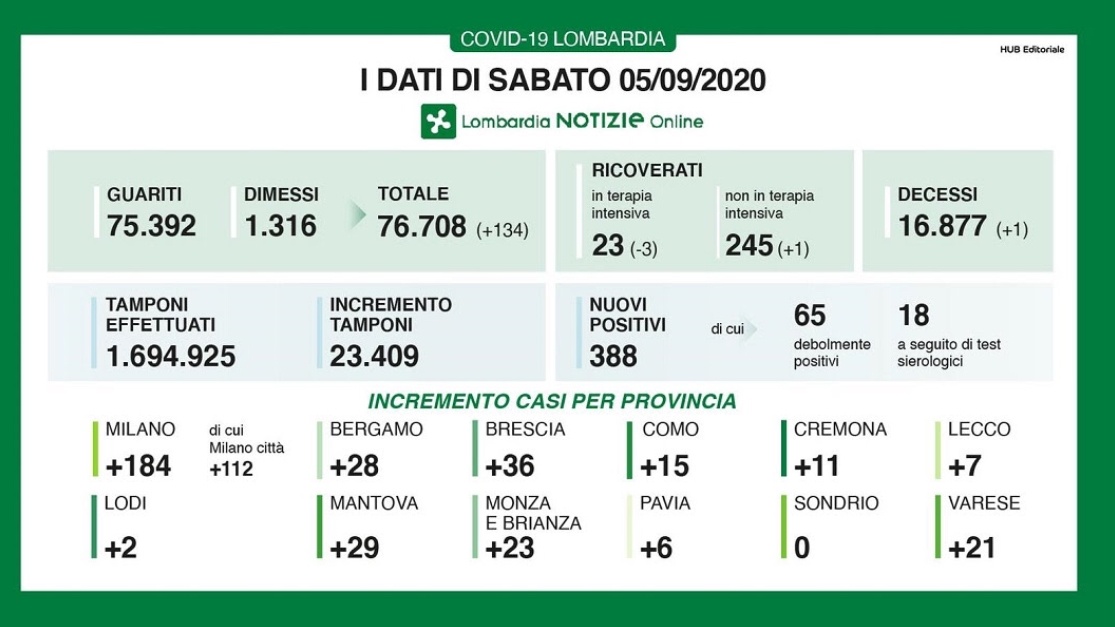 COVID-19 LOMBARDIA

HUB Editoriale

I DATI DI SABATO 05/09/2020

Lombardia NOTIZIE Online

GUARITI
75.392

DIMESSI
1.316

TOTALE
76.708 (+134)

RICOVERATI

in terapia intensiva
23 (-3)

non in terapia intensiva
245 (+1)

DECESSI
16.877 (+1)

TAMPONI EFFETTUATI
1.694.925

INCREMENTO TAMPONI
23.409

NUOVI POSITIVI
388

di cui

65
debolmente positivi

18
a seguito di test sierologici

INCREMENTO CASI PER PROVINCIA

MILANO
+184

di cui Milano città
+112

BERGAMO
+28

BRESCIA
+36

COMO
+15

CREMONA
+11

LECCO
+7

LODI
+2

MANTOVA
+29

MONZA E BRIANZA
+23

PAVIA
+6

SONDRIO
0

VARESE
+21